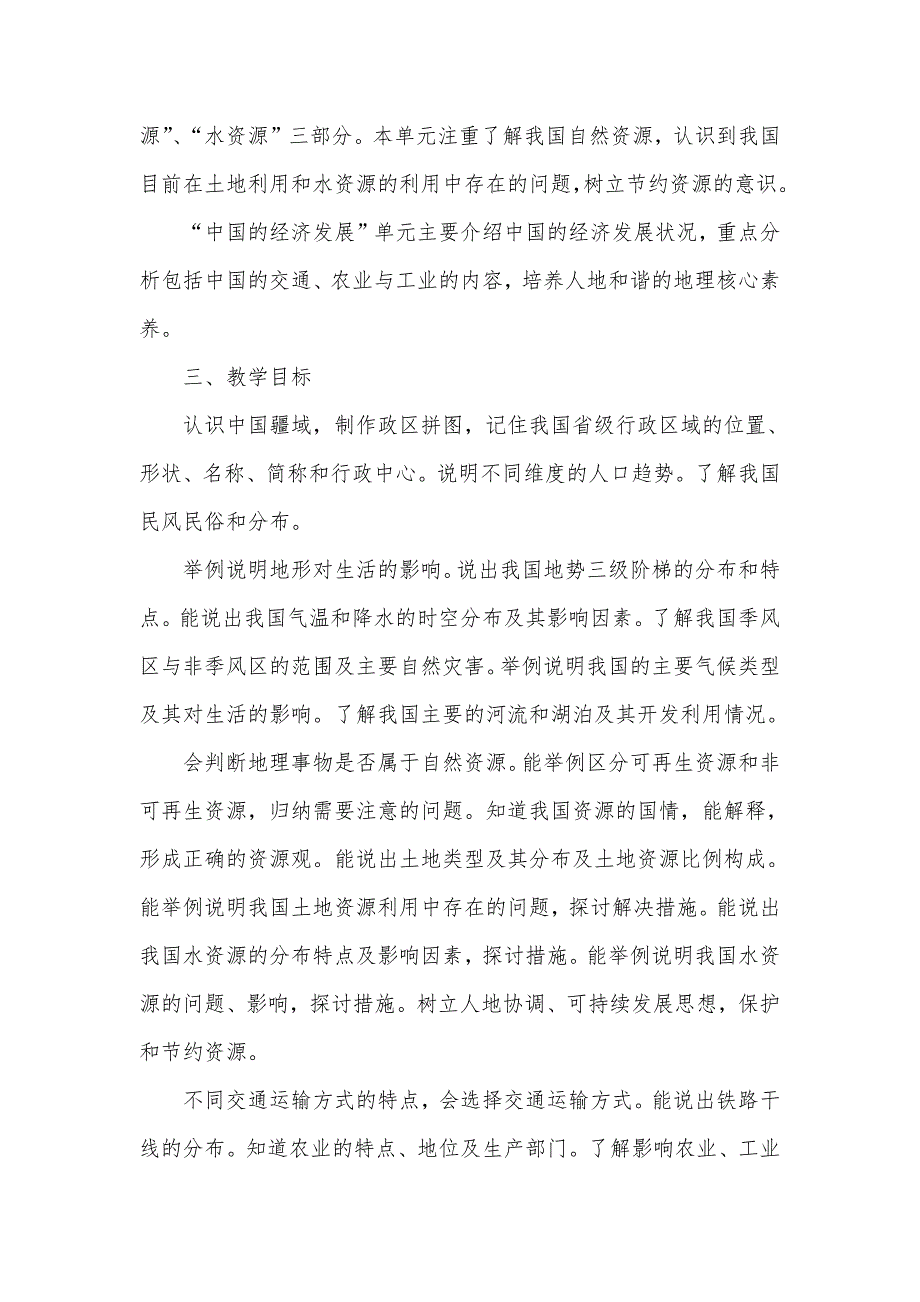 源”、“水资源”三部分。本单元注重了解我国自然资源，认识到我国目前在土地利用和水资源的利用中存在的问题，树立节约资源的意识。

“中国的经济发展”单元主要介绍中国的经济发展状况，重点分析包括中国的交通、农业与工业的内容，培养人地和谐的地理核心素养。

三、教学目标

认识中国疆域，制作政区拼图，记住我国省级行政区域的位置、形状、名称、简称和行政中心。说明不同维度的人口趋势。了解我国民风民俗和分布。

举例说明地形对生活的影响。说出我国地势三级阶梯的分布和特点。能说出我国气温和降水的时空分布及其影响因素。了解我国季风区与非季风区的范围及主要自然灾害。举例说明我国的主要气候类型及其对生活的影响。了解我国主要的河流和湖泊及其开发利用情况。

会判断地理事物是否属于自然资源。能举例区分可再生资源和非可再生资源，归纳需要注意的问题。知道我国资源的国情，能解释，形成正确的资源观。能说出土地类型及其分布及土地资源比例构成。能举例说明我国土地资源利用中存在的问题，探讨解决措施。能说出我国水资源的分布特点及影响因素，探讨措施。能举例说明我国水资源的问题、影响，探讨措施。树立人地协调、可持续发展思想，保护和节约资源。

不同交通运输方式的特点，会选择交通运输方式。能说出铁路干线的分布。知道农业的特点、地位及生产部门。了解影响农业、工业